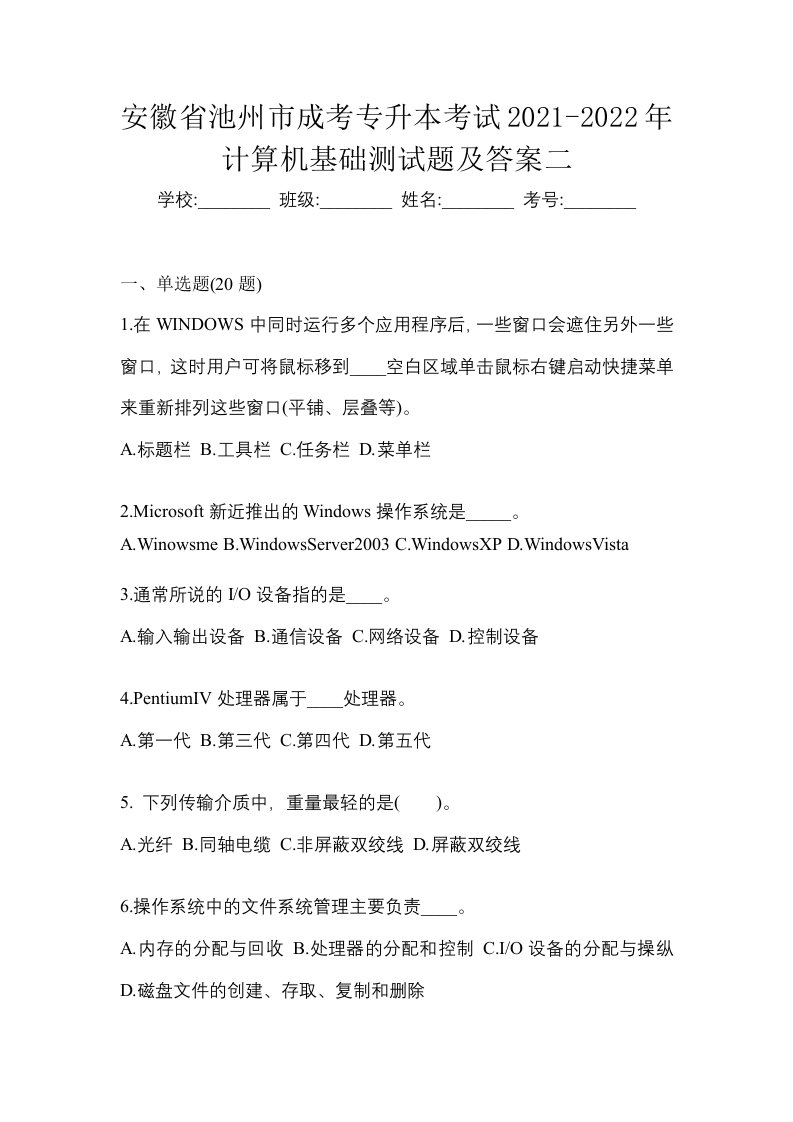 安徽省池州市成考专升本考试2021-2022年计算机基础测试题及答案二

学校:________ 班级:________ 姓名:________ 考号:________

一、单选题(20 题)

1.在 WINDOWS 中同时运行多个应用程序后, 一些窗口会遮住另外一些窗口, 这时用户可将鼠标移到____空白区域单击鼠标右键启动快捷菜单来重新排列这些窗口(平铺、层叠等)。

A.标题栏 B.工具栏 C.任务栏 D.菜单栏

2.Microsoft 新近推出的 Windows 操作系统是_____。

A.Winowsme B.WindowsServer2003 C.WindowsXP D.WindowsVista

3.通常所说的 I/O 设备指的是____。

A.输入输出设备 B.通信设备 C.网络设备 D.控制设备

4.PentiumIV 处理器属于____处理器。

A.第一代 B.第三代 C.第四代 D.第五代

5. 下列传输介质中, 重量最轻的是(　　)。

A.光纤 B.同轴电缆 C.非屏蔽双绞线 D.屏蔽双绞线

6.操作系统中的文件系统管理主要负责____。

A.内存的分配与回收 B.处理器的分配和控制 C.I/O 设备的分配与操纵 D.磁盘文件的创建、存取、复制和删除